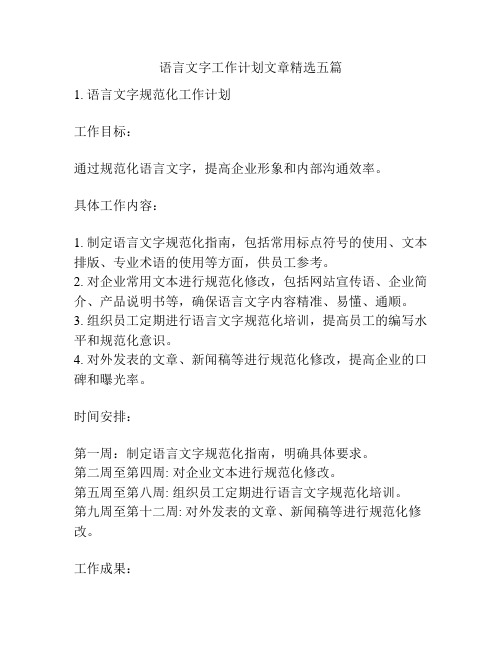 语言文字工作计划文章精选五篇

1. 语言文字规范化工作计划

工作目标：

通过规范化语言文字，提高企业形象和内部沟通效率。

具体工作内容：

1. 制定语言文字规范化指南，包括常用标点符号的使用、文本排版、专业术语的使用等方面，供员工参考。
2. 对企业常用文本进行规范化修改，包括网站宣传语、企业简介、产品说明书等，确保语言文字内容精准、易懂、通顺。
3. 组织员工定期进行语言文字规范化培训，提高员工的编写水平和规范化意识。
4. 对外发表的文章、新闻稿等进行规范化修改，提高企业的口碑和曝光率。

时间安排：

第一周：制定语言文字规范化指南，明确具体要求。
第二周至第四周: 对企业文本进行规范化修改。
第五周至第八周: 组织员工定期进行语言文字规范化培训。
第九周至第十二周: 对外发表的文章、新闻稿等进行规范化修改。

工作成果：